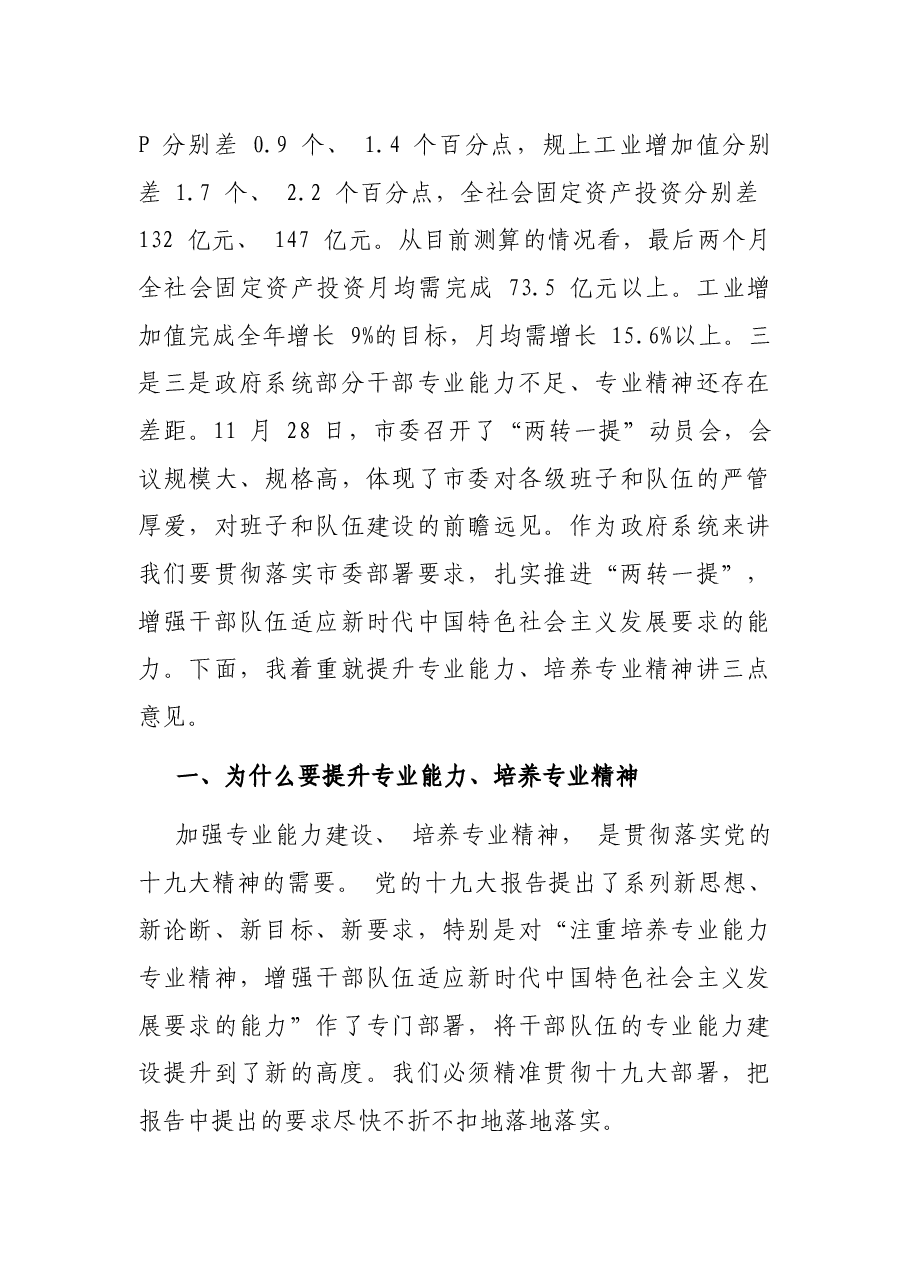 P分别差0.9个、1.4个百分点，规上工业增加值分别差1.7个、2.2个百分点，全社会固定资产投资分别差132亿元、147亿元。从目前测算的情况看，最后两个月全社会固定资产投资月均需完成73.5亿元以上。工业增加值完成全年增长9%的目标，月均需增长15.6%以上。三是三是政府系统部分干部专业能力不足、专业精神还存在差距。11月28日，市委召开了“两转一提”动员会，会议规模大、规格高，体现了市委对各级班子和队伍的严管厚爱，对班子和队伍建设的前瞻远见。作为政府系统来讲我们要贯彻落实市委部署要求，扎实推进“两转一提”，增强干部队伍适应新时代中国特色社会主义发展要求的能力。下面，我着重就提升专业能力、培养专业精神讲三点意见。

一、为什么要提升专业能力、培养专业精神

加强专业能力建设、培养专业精神，是贯彻落实党的十九大精神的需要。党的十九大报告提出了系列新思想、新论断、新目标、新要求，特别是对“注重培养专业能力专业精神，增强干部队伍适应新时代中国特色社会主义发展要求的能力”作了专门部署，将干部队伍的专业能力建设提升到了新的高度。我们必须精准贯彻十九大部署，把报告中提出的要求尽快不折不扣地落地落实。